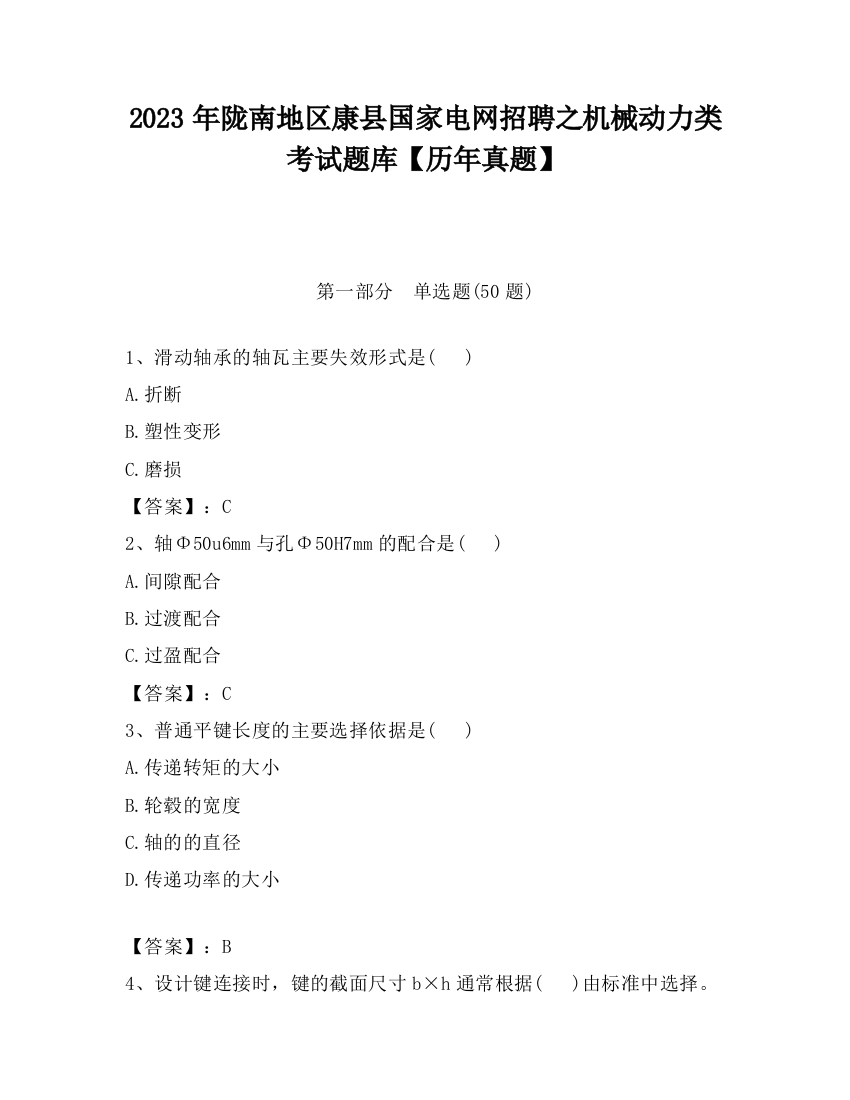 2023 年陇南地区康县国家电网招聘之机械动力类考试题库【历年真题】

第一部分　单选题(50 题)

1、滑动轴承的轴瓦主要失效形式是(　　)

A.折断

B.塑性变形

C.磨损

【答案】：C

2、轴Φ50u6mm 与孔Φ50H7mm 的配合是(　　)

A.间隙配合

B.过渡配合

C.过盈配合

【答案】：C

3、普通平键长度的主要选择依据是(　　)

A.传递转矩的大小

B.轮毂的宽度

C.轴的的直径

D.传递功率的大小

【答案】：B

4、设计键连接时，键的截面尺寸 b×h 通常根据(　　)由标准中选择。